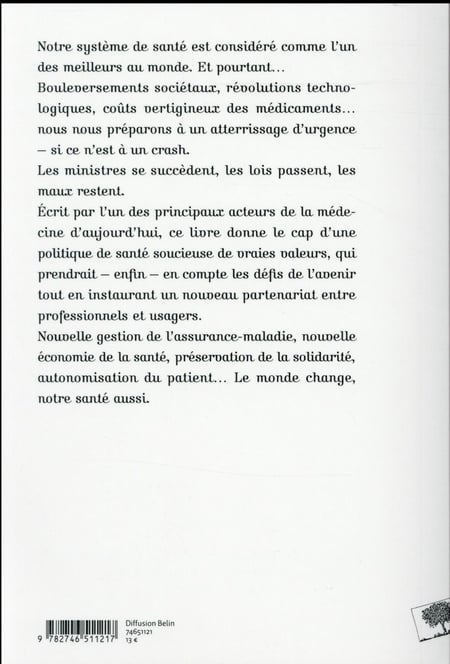 Notre système de santé est considéré comme l'un des meilleurs au monde. Et pourtant…
Bouleversements sociétaux, révolutions technologiques, coûts vertigineux des médicaments… nous nous préparons à un atterrissage d'urgence – si ce n'est à un crash.
Les ministres se succèdent, les lois passent, les maux restent.
Écrit par l'un des principaux acteurs de la médecine d'aujourd'hui, ce livre donne le cap d'une politique de santé soucieuse de vraies valeurs, qui prendrait – enfin – en compte les défis de l'avenir tout en instaurant un nouveau partenariat entre professionnels et usagers.
Nouvelle gestion de l'assurance-maladie, nouvelle économie de la santé, préservation de la solidarité, autonomisation du patient… Le monde change, notre santé aussi.

9 782746 511217
Diffusion Belin
74651121
13 €